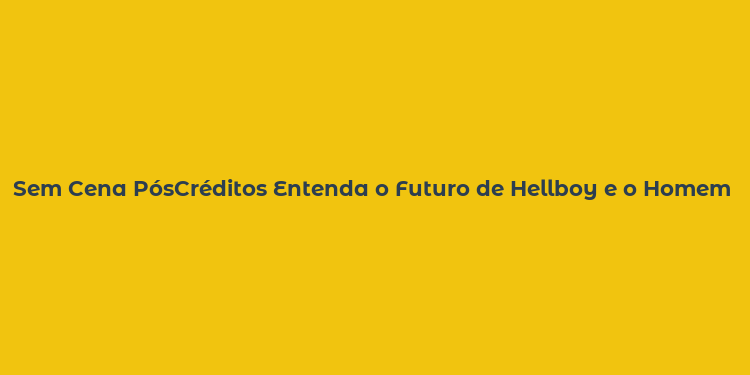 Sem Cena PósCréditos Entenda o Futuro de Hellboy e o Homem